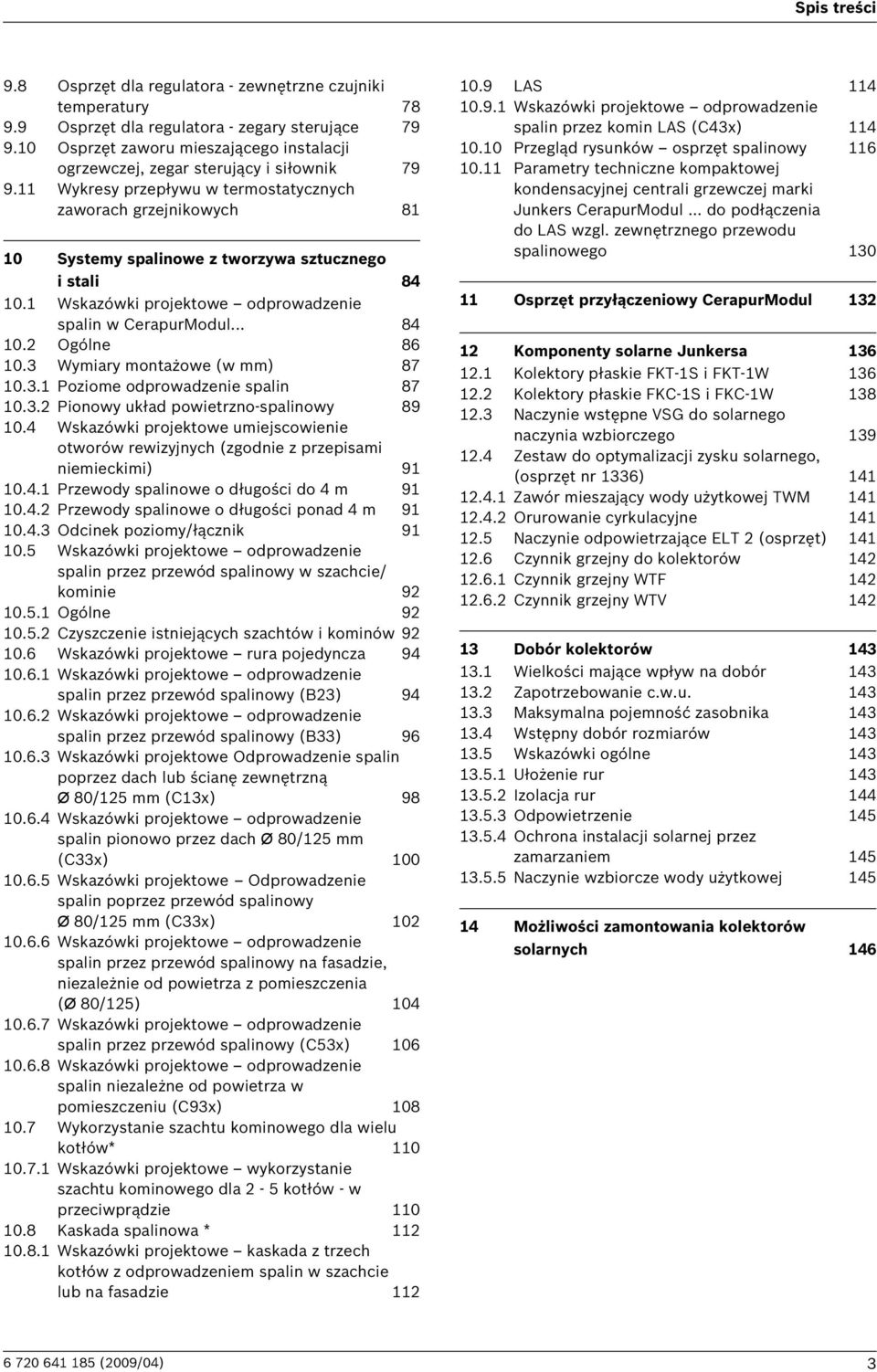 Spis treści

9.8 Osprzęt dla regulatora - zewnętrzne czujniki temperatury 78
9.9 Osprzęt dla regulatora - zegary sterujące 79
9.10 Osprzęt zaworu mieszającego instalacji ogrzewczej, zegar sterujący i siłownik 79
9.11 Wykresy przepływu w termostatycznych zaworach grzejnikowych 81

10 Systemy spalinowe z tworzywa sztucznego i stali 84
10.1 Wskazówki projektowe – odprowadzenie spalin w CerapurModul... 84
10.2 Ogólne 86
10.3 Wymiary montażowe (w mm) 87
10.3.1 Poziome odprowadzenie spalin 87
10.3.2 Pionowy układ powietrzno-spalinowy 89
10.4 Wskazówki projektowe umiejscowienie otworów rewizyjnych (zgodnie z przepisami niemieckimi) 91
10.4.1 Przewody spalinowe o długości do 4 m 91
10.4.2 Przewody spalinowe o długości ponad 4 m 91
10.4.3 Odcinek poziomy/łącznik 91
10.5 Wskazówki projektowe – odprowadzenie spalin przez przewód spalinowy w szachcie/ kominie 92
10.5.1 Ogólne 92
10.5.2 Czyszczenie istniejących szachtów i kominów 92
10.6 Wskazówki projektowe – rura pojedyncza 94
10.6.1 Wskazówki projektowe – odprowadzenie spalin przez przewód spalinowy (B23) 94
10.6.2 Wskazówki projektowe – odprowadzenie spalin przez przewód spalinowy (B33) 96
10.6.3 Wskazówki projektowe Odprowadzenie spalin poprzez dach lub ścianę zewnętrzną Ø 80/125 mm (C13x) 98
10.6.4 Wskazówki projektowe – odprowadzenie spalin pionowo przez dach Ø 80/125 mm (C33x) 100
10.6.5 Wskazówki projektowe – Odprowadzenie spalin poprzez przewód spalinowy Ø 80/125 mm (C33x) 102
10.6.6 Wskazówki projektowe – odprowadzenie spalin przez przewód spalinowy na fasadzie, niezależnie od powietrza z pomieszczenia (Ø 80/125) 104
10.6.7 Wskazówki projektowe – odprowadzenie spalin przez przewód spalinowy (C53x) 106
10.6.8 Wskazówki projektowe – odprowadzenie spalin niezależne od powietrza w pomieszczeniu (C93x) 108
10.7 Wykorzystanie szachtu kominowego dla wielu kotłów* 110
10.7.1 Wskazówki projektowe – wykorzystanie szachtu kominowego dla 2 - 5 kotłów - w przeciwprądzie 110
10.8 Kaskada spalinowa * 112
10.8.1 Wskazówki projektowe – kaskada z trzech kotłów z odprowadzeniem spalin w szachcie lub na fasadzie 112

10.9 LAS 114
10.9.1 Wskazówki projektowe – odprowadzenie spalin przez komin LAS (C43x) 114
10.10 Przegląd rysunków – osprzęt spalinowy 116
10.11 Parametry techniczne kompaktowej kondensacyjnej centrali grzewczej marki Junkers CerapurModul ... do podłączenia do LAS wzgl. zewnętrznego przewodu spalinowego 130

11 Osprzęt przyłączeniowy CerapurModul 132

12 Komponenty solarne Junkersa 136
12.1 Kolektory płaskie FKT-1S i FKT-1W 136
12.2 Kolektory płaskie FKC-1S i FKC-1W 138
12.3 Naczynie wstępne VSG do solarnego naczynia wzbiorczego 139
12.4 Zestaw do optymalizacji zysku solarnego, (osprzęt nr 1336) 141
12.4.1 Zawór mieszający wody użytkowej TWM 141
12.4.2 Orurowanie cyrkulacyjne 141
12.5 Naczynie odpowietrzające ELT 2 (osprzęt) 141
12.6 Czynnik grzejny do kolektorów 142
12.6.1 Czynnik grzejny WTF 142
12.6.2 Czynnik grzejny WTV 142

13 Dobór kolektorów 143
13.1 Wielkości mające wpływ na dobór 143
13.2 Zapotrzebowanie c.w.u. 143
13.3 Maksymalna pojemność zasobnika 143
13.4 Wstępny dobór rozmiarów 143
13.5 Wskazówki ogólne 143
13.5.1 Ułożenie rur 143
13.5.2 Izolacja rur 144
13.5.3 Odpowietrzenie 145
13.5.4 Ochrona instalacji solarnej przez zamarzaniem 145
13.5.5 Naczynie wzbiorcze wody użytkowej 145

14 Możliwości zamontowania kolektorów solarnych 146

6 720 641 185 (2009/04) 3